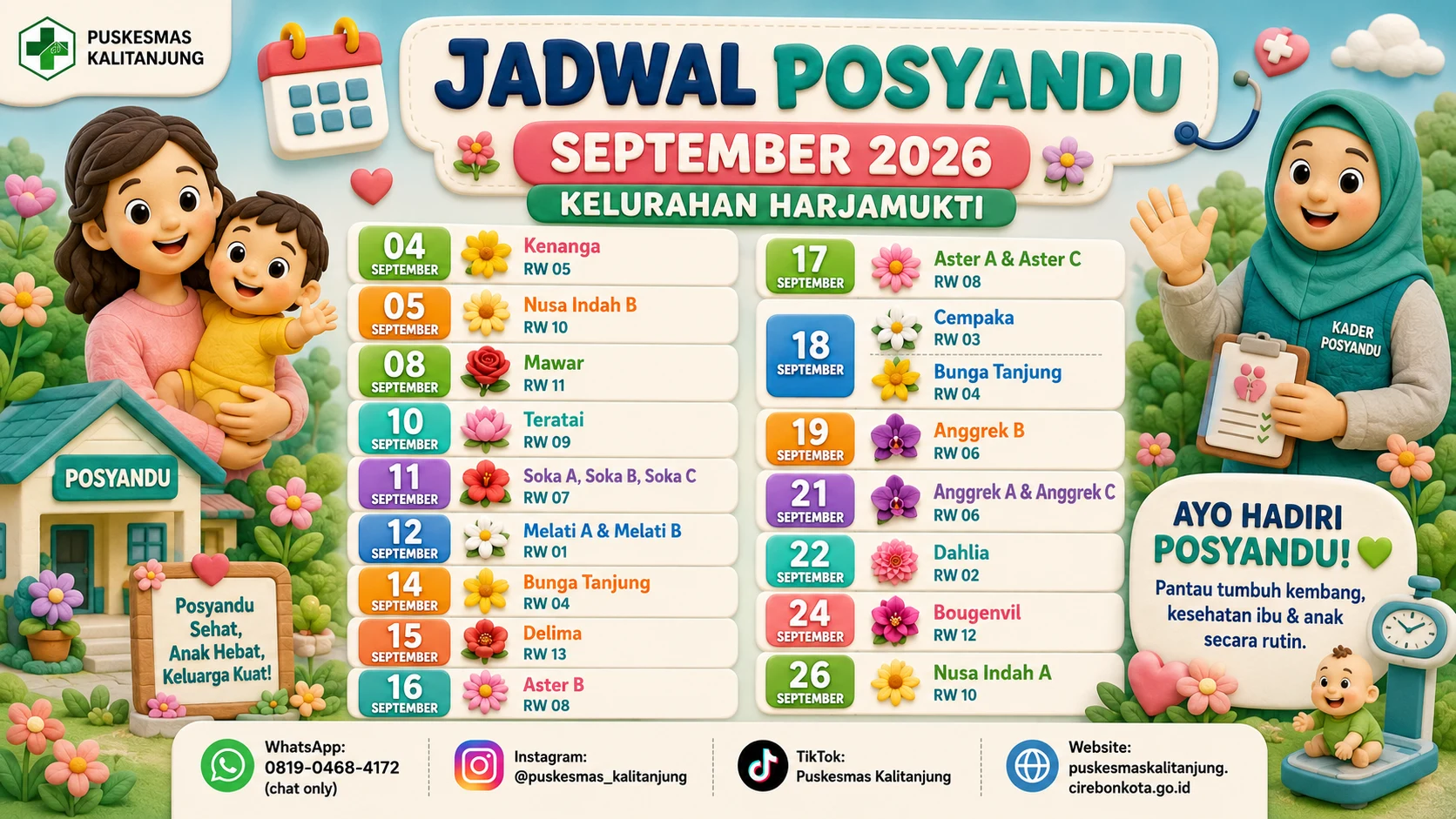 PUSKESMAS KALITANJUNG

JADWAL POSYANDU
SEPTEMBER 2026
KELURAHAN HARJAMUKTI

04 SEPTEMBER Kenanga RW 05
05 SEPTEMBER Nusa Indah B RW 10
08 SEPTEMBER Mawar RW 11
10 SEPTEMBER Teratai RW 09
11 SEPTEMBER Soka A, Soka B, Soka C RW 07
12 SEPTEMBER Melati A & Melati B RW 01
14 SEPTEMBER Bunga Tanjung RW 04
15 SEPTEMBER Delima RW 13
16 SEPTEMBER Aster B RW 08

17 SEPTEMBER Aster A & Aster C RW 08
18 SEPTEMBER Cempaka RW 03
Bunga Tanjung RW 04
19 SEPTEMBER Anggrek B RW 06
21 SEPTEMBER Anggrek A & Anggrek C RW 06
22 SEPTEMBER Dahlia RW 02
24 SEPTEMBER Bougenvil RW 12
26 SEPTEMBER Nusa Indah A RW 10

POSYANDU

Posyandu Sehat, Anak Hebat, Keluarga Kuat!

KADER POSYANDU

AYO HADIRI POSYANDU!
Pantau tumbuh kembang, kesehatan ibu & anak secara rutin.

WhatsApp: 0819-0468-4172 (chat only)
Instagram: @puskesmas_kalitanjung
TikTok: Puskesmas Kalitanjung
Website: puskesmaskalitanjung.cirebonkota.go.id